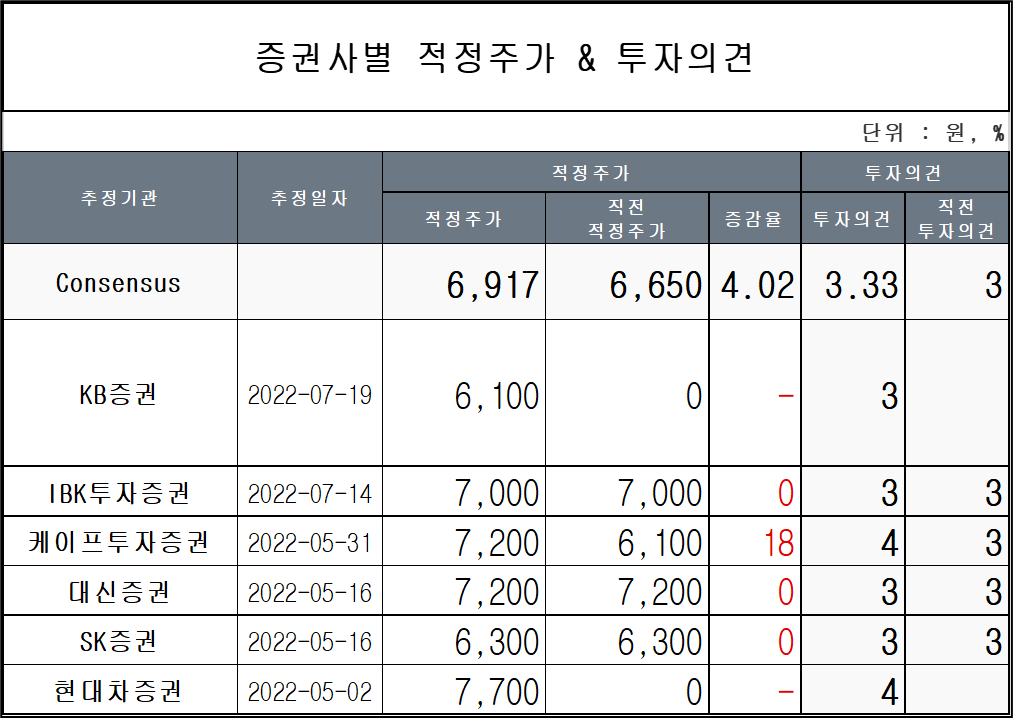 증권사별 적정주가 & 투자의견

단위 : 원, %

| 추정기관 | 추정일자 | 적정주가 | 직전 적정주가 | 증감율 | 투자의견 | 직전 투자의견 |
|---|---|---|---|---|---|---|
| Consensus | | 6,917 | 6,650 | 4.02 | 3.33 | 3 |
| KB증권 | 2022-07-19 | 6,100 | 0 | - | 3 | |
| IBK투자증권 | 2022-07-14 | 7,000 | 7,000 | 0 | 3 | 3 |
| 케이프투자증권 | 2022-05-31 | 7,200 | 6,100 | 18 | 4 | 3 |
| 대신증권 | 2022-05-16 | 7,200 | 7,200 | 0 | 3 | 3 |
| SK증권 | 2022-05-16 | 6,300 | 6,300 | 0 | 3 | 3 |
| 현대차증권 | 2022-05-02 | 7,700 | 0 | - | 4 | |